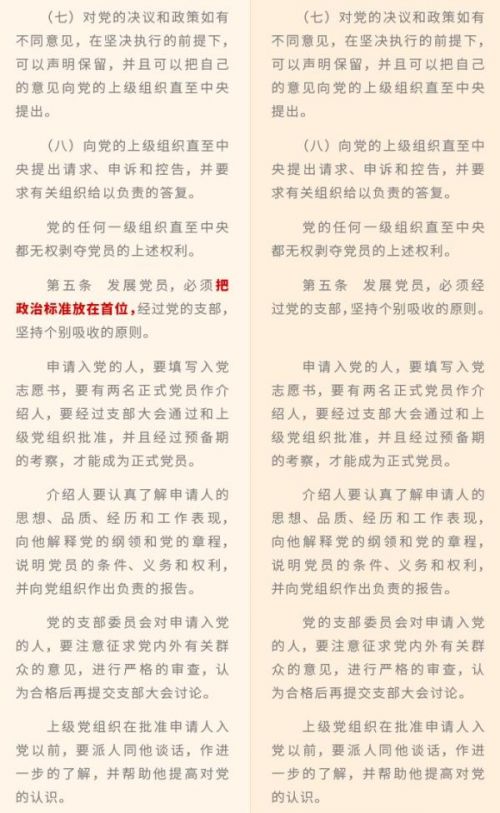 （七）对党的决议和政策如有不同意见，在坚决执行的前提下，可以声明保留，并且可以把自己的意见向党的上级组织直至中央提出。

（八）向党的上级组织直至中央提出请求、申诉和控告，并要求有关组织给以负责的答复。

党的任何一级组织直至中央都无权剥夺党员的上述权利。

第五条　发展党员，必须把政治标准放在首位，经过党的支部，坚持个别吸收的原则。

申请入党的人，要填写入党志愿书，要有两名正式党员作介绍人，要经过支部大会通过和上级党组织批准，并且经过预备期的考察，才能成为正式党员。

介绍人要认真了解申请人的思想、品质、经历和工作表现，向他解释党的纲领和党的章程，说明党员的条件、义务和权利，并向党组织作出负责的报告。

党的支部委员会对申请入党的人，要注意征求党内外有关群众的意见，进行严格的审查，认为合格后再提交支部大会讨论。

上级党组织在批准申请人入党以前，要派人同他谈话，作进一步的了解，并帮助他提高对党的认识。

（七）对党的决议和政策如有不同意见，在坚决执行的前提下，可以声明保留，并且可以把自己的意见向党的上级组织直至中央提出。

（八）向党的上级组织直至中央提出请求、申诉和控告，并要求有关组织给以负责的答复。

党的任何一级组织直至中央都无权剥夺党员的上述权利。

第五条　发展党员，必须经过党的支部，坚持个别吸收的原则。

申请入党的人，要填写入党志愿书，要有两名正式党员作介绍人，要经过支部大会通过和上级党组织批准，并且经过预备期的考察，才能成为正式党员。

介绍人要认真了解申请人的思想、品质、经历和工作表现，向他解释党的纲领和党的章程，说明党员的条件、义务和权利，并向党组织作出负责的报告。

党的支部委员会对申请入党的人，要注意征求党内外有关群众的意见，进行严格的审查，认为合格后再提交支部大会讨论。

上级党组织在批准申请人入党以前，要派人同他谈话，作进一步的了解，并帮助他提高对党的认识。